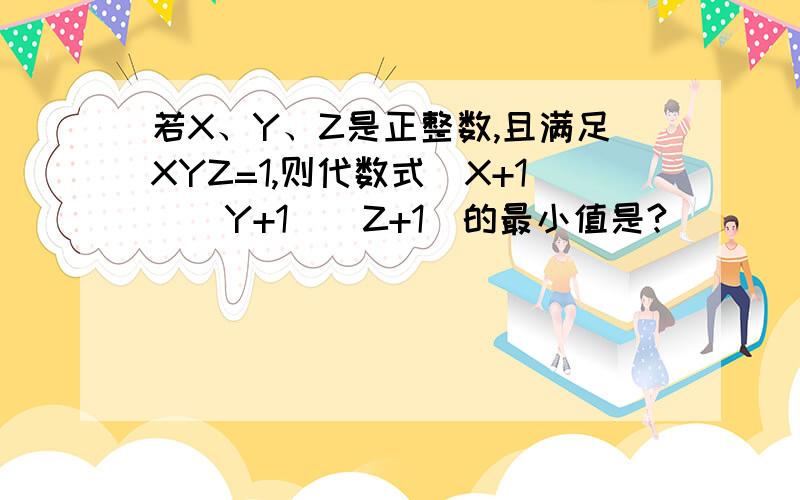 若X、Y、Z是正整数,且满足XYZ=1,则代数式(X+1)(Y+1)(Z+1)的最小值是?